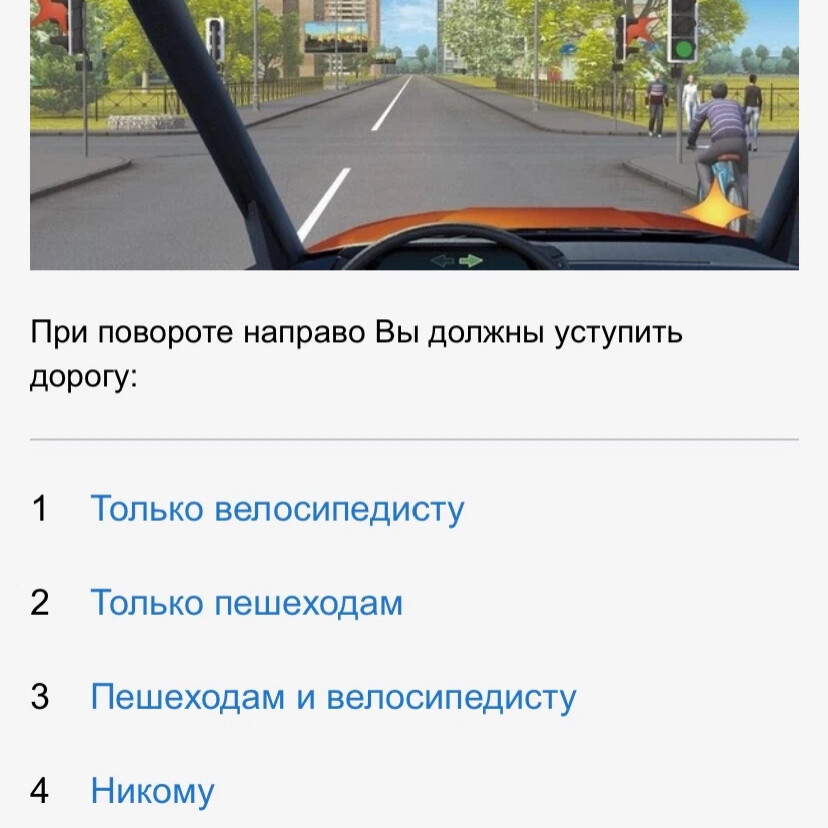 При повороте направо Вы должны уступить дорогу:

1 Только велосипедисту

2 Только пешеходам

3 Пешеходам и велосипедисту

4 Никому